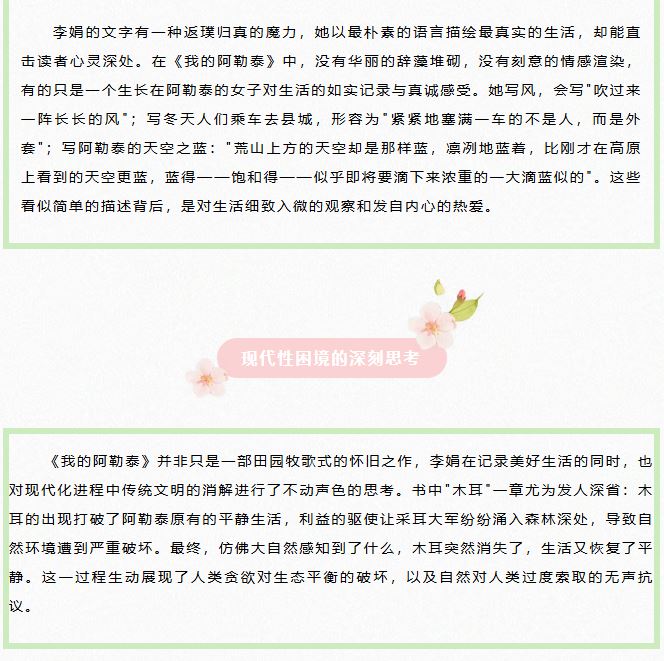 李娟的文字有一种返璞归真的魔力，她以最朴素的语言描绘最真实的生活，却能直击读者心灵深处。在《我的阿勒泰》中，没有华丽的辞藻堆砌，没有刻意的情感渲染，有的只是一个生长在阿勒泰的女子对生活的如实记录与真诚感受。她写风，会写“吹过来一阵长长的风”；写冬天人们乘车去县城，形容为“紧紧地塞满一车的不是人，而是外套”；写阿勒泰的天空之蓝：“荒山上方的天空却是那样蓝，凛冽地蓝着，比刚才在高原上看到的天空更蓝，蓝得——饱和得——似乎即将要滴下来浓重的一大滴蓝似的”。这些看似简单的描述背后，是对生活细致入微的观察和发自内心的热爱。

现代性困境的深刻思考

《我的阿勒泰》并非只是一部田园牧歌式的怀旧之作，李娟在记录美好生活的同时，也对现代化进程中传统文明的消解进行了不动声色的思考。书中“木耳”一章尤为发人深省：木耳的出现打破了阿勒泰原有的平静生活，利益的驱使让采耳大军纷纷涌入森林深处，导致自然环境遭到严重破坏。最终，仿佛大自然感知到了什么，木耳突然消失了，生活又恢复了平静。这一过程生动展现了人类贪欲对生态平衡的破坏，以及自然对人类过度索取的无声抗议。